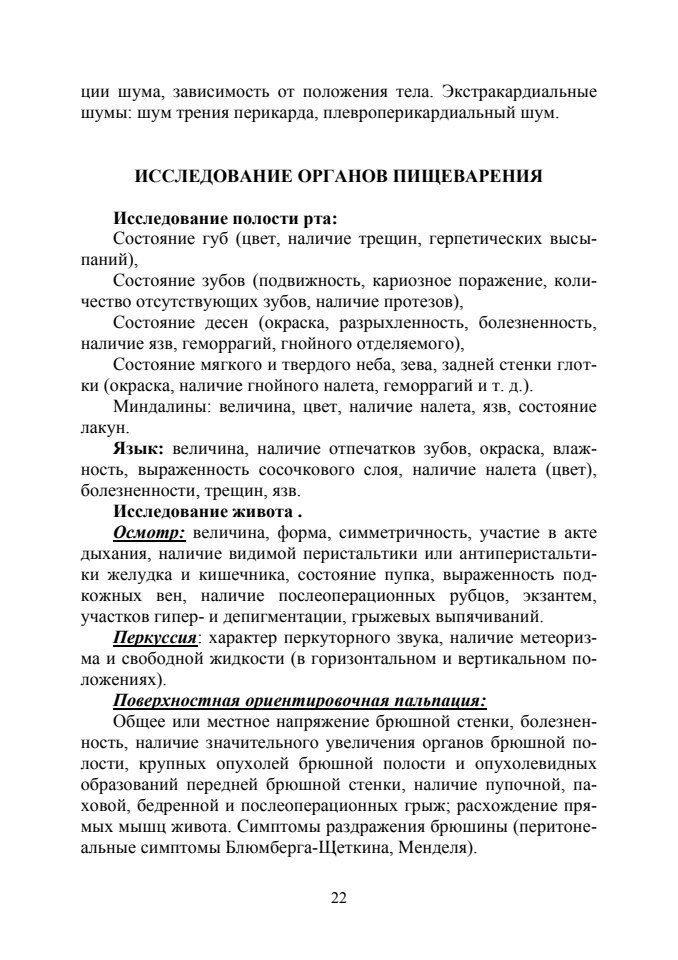 ции шума, зависимость от положения тела. Экстракардиальные шумы: шум трения перикарда, плевроперикардиальный шум.

ИССЛЕДОВАНИЕ ОРГАНОВ ПИЩЕВАРЕНИЯ

Исследование полости рта:
Состояние губ (цвет, наличие трещин, герпетических высыпаний),
Состояние зубов (подвижность, кариозное поражение, количество отсутствующих зубов, наличие протезов),
Состояние десен (окраска, разрыхленность, болезненность, наличие язв, геморрагий, гнойного отделяемого),
Состояние мягкого и твердого неба, зева, задней стенки глотки (окраска, наличие гнойного налета, геморрагий и т. д.).
Миндалины: величина, цвет, наличие налета, язв, состояние лакун.
Язык: величина, наличие отпечатков зубов, окраска, влажность, выраженность сосочкового слоя, наличие налета (цвет), болезненности, трещин, язв.
Исследование живота .
Осмотр: величина, форма, симметричность, участие в акте дыхания, наличие видимой перистальтики или антиперистальтики желудка и кишечника, состояние пупка, выраженность подкожных вен, наличие послеоперационных рубцов, экзантем, участков гипер- и депигментации, грыжевых выпячиваний.
Перкуссия: характер перкуторного звука, наличие метеоризма и свободной жидкости (в горизонтальном и вертикальном положениях).
Поверхностная ориентировочная пальпация:
Общее или местное напряжение брюшной стенки, болезненность, наличие значительного увеличения органов брюшной полости, крупных опухолей брюшной полости и опухолевидных образований передней брюшной стенки, наличие пупочной, паховой, бедренной и послеоперационных грыж; расхождение прямых мышц живота. Симптомы раздражения брюшины (перитонеальные симптомы Блюмберга-Щеткина, Менделя).

22